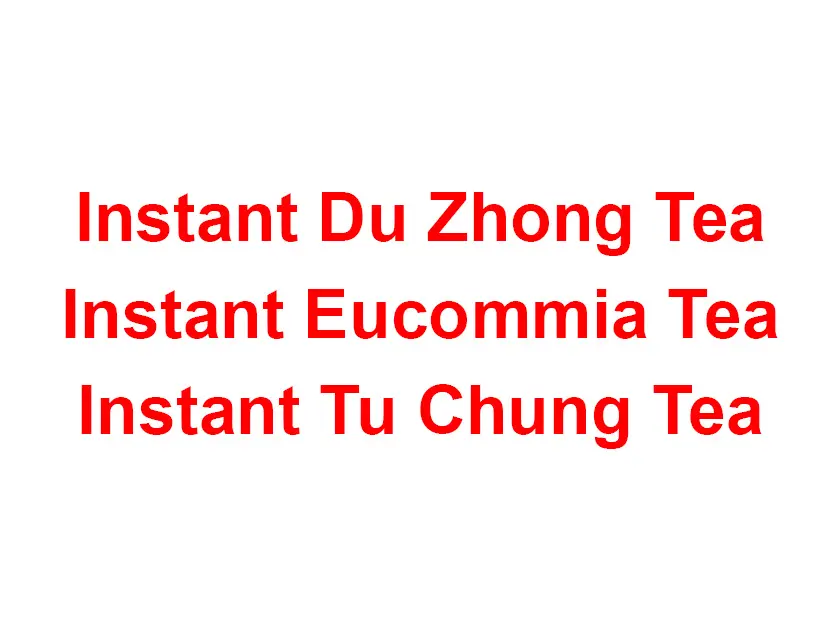 Instant Du Zhong Tea
Instant Eucommia Tea
Instant Tu Chung Tea